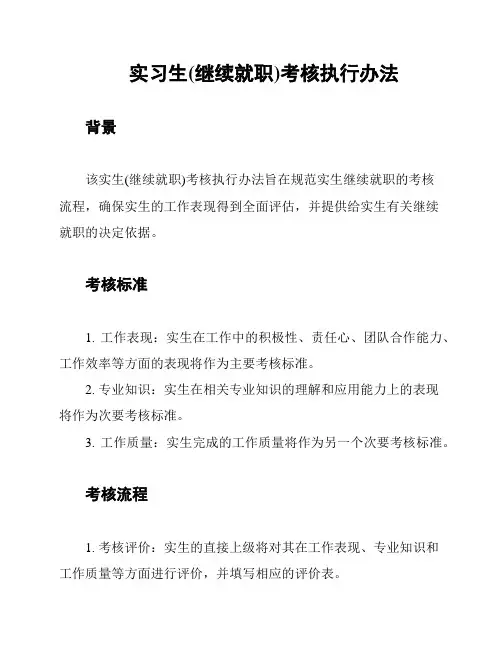 实习生(继续就职)考核执行办法

背景

该实生(继续就职)考核执行办法旨在规范实生继续就职的考核流程，确保实生的工作表现得到全面评估，并提供给实生有关继续就职的决定依据。

考核标准

1. 工作表现：实生在工作中的积极性、责任心、团队合作能力、工作效率等方面的表现将作为主要考核标准。

2. 专业知识：实生在相关专业知识的理解和应用能力上的表现将作为次要考核标准。

3. 工作质量：实生完成的工作质量将作为另一个次要考核标准。

考核流程

1. 考核评价：实生的直接上级将对其在工作表现、专业知识和工作质量等方面进行评价，并填写相应的评价表。